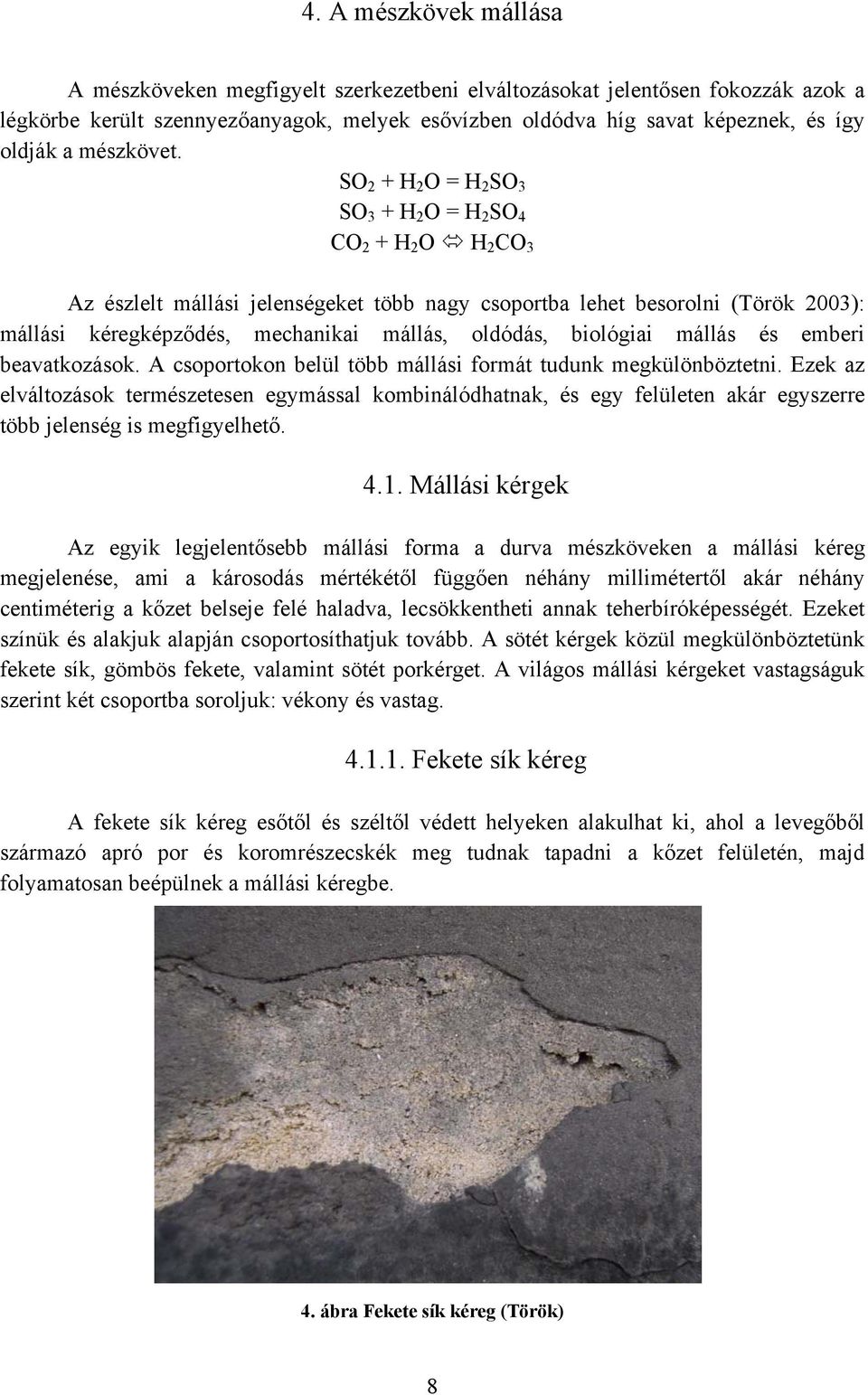 4. A mészkövek mállása

A mészköveken megfigyelt szerkezetbeni elváltozásokat jelentősen fokozzák azok a légkörbe került szennyezőanyagok, melyek esővízben oldódva híg savat képeznek, és így oldják a mészkövet.

$SO_2 + H_2O = H_2SO_3$
$SO_3 + H_2O = H_2SO_4$
$CO_2 + H_2O \Leftrightarrow H_2CO_3$

Az észlelt mállási jelenségeket több nagy csoportba lehet besorolni (Török 2003): mállási kéregképződés, mechanikai mállás, oldódás, biológiai mállás és emberi beavatkozások. A csoportokon belül több mállási formát tudunk megkülönböztetni. Ezek az elváltozások természetesen egymással kombinálódhatnak, és egy felületen akár egyszerre több jelenség is megfigyelhető.

4.1. Mállási kérgek

Az egyik legjelentősebb mállási forma a durva mészköveken a mállási kéreg megjelenése, ami a károsodás mértékétől függően néhány millimétertől akár néhány centiméterig a kőzet belseje felé haladva, lecsökkentheti annak teherbíróképességét. Ezeket színük és alakjuk alapján csoportosíthatjuk tovább. A sötét kérgek közül megkülönböztetünk fekete sík, gömbös fekete, valamint sötét porkérget. A világos mállási kérgeket vastagságuk szerint két csoportba soroljuk: vékony és vastag.

4.1.1. Fekete sík kéreg

A fekete sík kéreg esőtől és széltől védett helyeken alakulhat ki, ahol a levegőből származó apró por és koromrészecskék meg tudnak tapadni a kőzet felületén, majd folyamatosan beépülnek a mállási kéregbe.

4. ábra Fekete sík kéreg (Török)

8